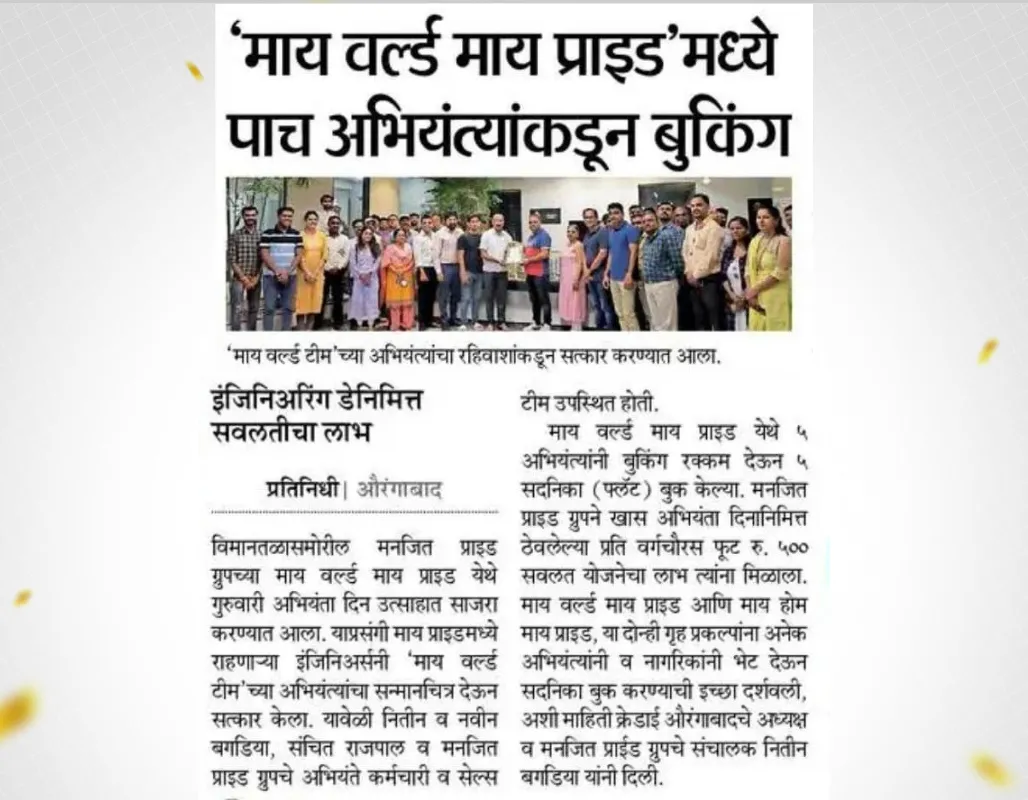 'माय वर्ल्ड माय प्राइड'मध्ये पाच अभियंत्यांकडून बुकिंग

'माय वर्ल्ड टीम'च्या अभियंत्यांचा रहिवाशांकडून सत्कार करण्यात आला.

इंजिनिअरिंग डेनिमित्त सवलतीचा लाभ

प्रतिनिधी | औरंगाबाद

विमानतळासमोरील मनजित प्राइड ग्रुपच्या माय वर्ल्ड माय प्राइड येथे गुरुवारी अभियंता दिन उत्साहात साजरा करण्यात आला. याप्रसंगी माय प्राइडमध्ये राहणाऱ्या इंजिनिअर्सनी 'माय वर्ल्ड टीम'च्या अभियंत्यांचा सन्मानचित्र देऊन सत्कार केला. यावेळी नितीन व नवीन बगडिया, संचित राजपाल व मनजित प्राइड ग्रुपचे अभियंते कर्मचारी व सेल्स टीम उपस्थित होती.

माय वर्ल्ड माय प्राइड येथे ५ अभियंत्यांनी बुकिंग रक्कम देऊन ५ सदनिका (फ्लॅट) बुक केल्या. मनजित प्राइड ग्रुपने खास अभियंता दिनानिमित्त ठेवलेल्या प्रति वर्गचौरस फूट रु. ५०० सवलत योजनेचा लाभ त्यांना मिळाला. माय वर्ल्ड माय प्राइड आणि माय होम माय प्राइड, या दोन्ही गृह प्रकल्पांना अनेक अभियंत्यांनी व नागरिकांनी भेट देऊन सदनिका बुक करण्याची इच्छा दर्शवली, अशी माहिती क्रेडाई औरंगाबादचे अध्यक्ष व मनजित प्राईड ग्रुपचे संचालक नितीन बगडिया यांनी दिली.